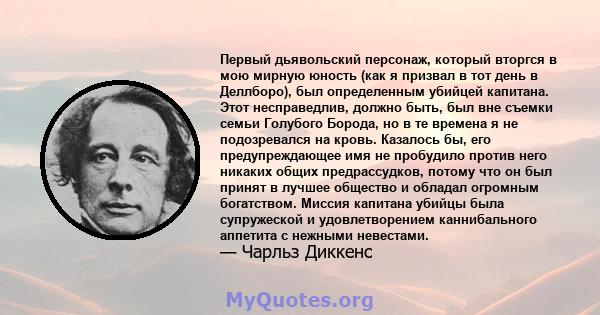 Первый дьявольский персонаж, который вторгся в мою мирную юность (как я призвал в тот день в Деллборо), был определенным убийцей капитана. Этот несправедлив, должно быть, был вне съемки семьи Голубого Борода, но в те времена я не подозревался на кровь. Казалось бы, его предупреждающее имя не пробудило против него никаких общих предрассудков, потому что он был принят в лучшее общество и обладал огромным богатством. Миссия капитана убийцы была супружеской и удовлетворением каннибального аппетита с нежными невестами.
— Чарльз Диккенс

MyQuotes.org